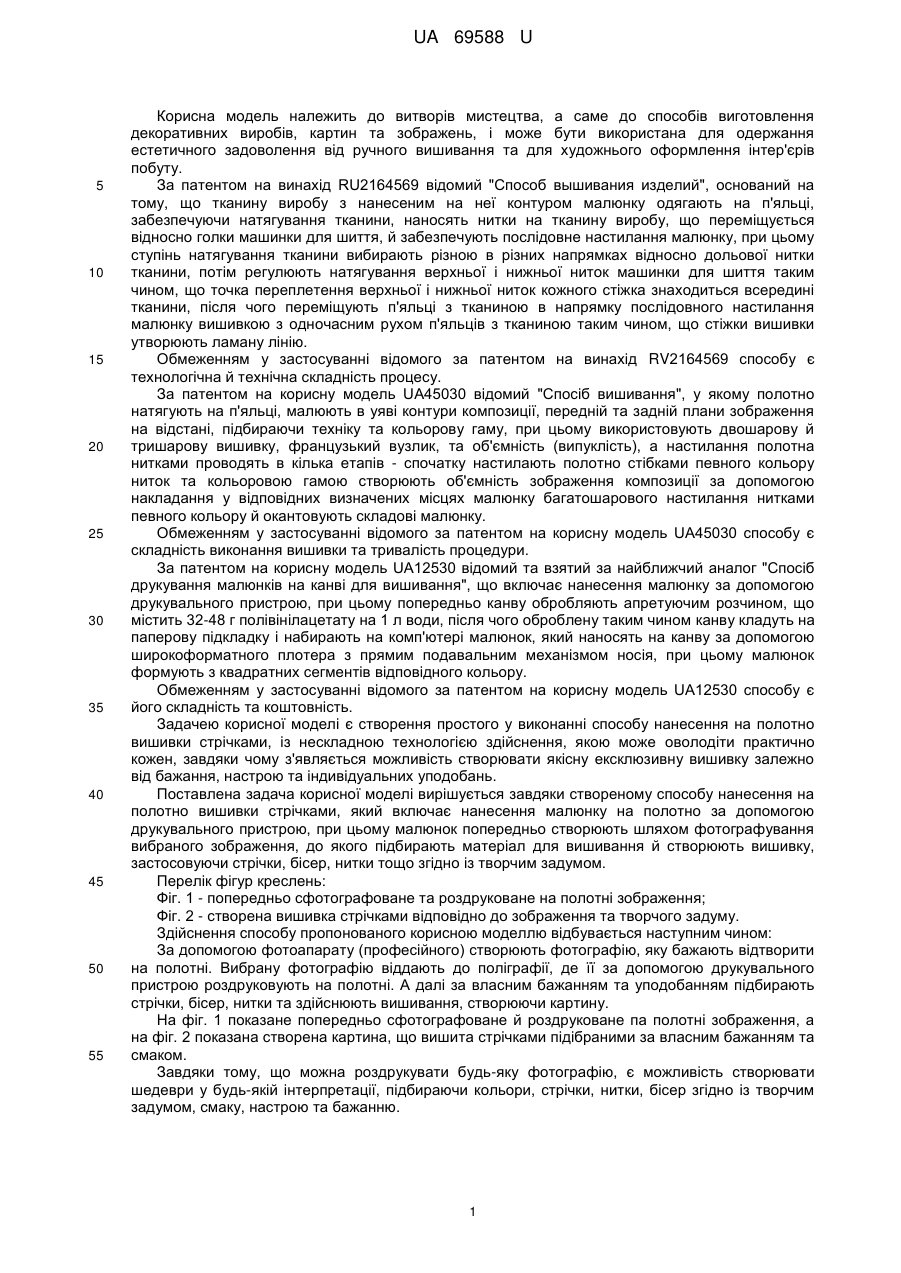 UA 69588 U

Корисна модель належить до витворів мистецтва, а саме до способів виготовлення декоративних виробів, картин та зображень, і може бути використана для одержання естетичного задоволення від ручного вишивання та для художнього оформлення інтер'єрів побуту.

5 За патентом на винахід RU2164569 відомий "Способ вышивания изделий", оснований на тому, що тканину виробу з нанесеним на неї контуром малюнку одягають на п'яльці, забезпечуючи натягування тканини, наносять нитки на тканину виробу, що переміщується відносно голки машинки для шиття, й забезпечують послідовне настилання малюнку, при цьому ступінь натягування тканини вибирають різною в різних напрямках відносно дольової нитки

10 тканини, потім регулюють натягування верхньої і нижньої ниток машинки для шиття таким чином, що точка переплетення верхньої і нижньої ниток кожного стіжка знаходиться всередині тканини, після чого переміщують п'яльці з тканиною в напрямку послідовного настилання малюнку вишивкою з одночасним рухом п'яльців з тканиною таким чином, що стіжки вишивки утворюють ламану лінію.

15 Обмеженням у застосуванні відомого за патентом на винахід RV2164569 способу є технологічна й технічна складність процесу.

За патентом на корисну модель UA45030 відомий "Спосіб вишивання", у якому полотно натягують на п'яльці, малюють в уяві контури композиції, передній та задній плани зображення на відстані, підбираючи техніку та кольорову гаму, при цьому використовують двошарову й

20 тришарову вишивку, французький вузлик, та об'ємність (випуклість), а настилання полотна нитками проводять в кілька етапів - спочатку настилають полотно стібками певного кольору ниток та кольоровою гамою створюють об'ємність зображення композиції за допомогою накладання у відповідних визначених місцях малюнку багатошарового настилання нитками певного кольору й окантовують складові малюнку.

25 Обмеженням у застосуванні відомого за патентом на корисну модель UA45030 способу є складність виконання вишивки та тривалість процедури.

За патентом на корисну модель UA12530 відомий та взятий за найближчий аналог "Спосіб друкування малюнків на канві для вишивання", що включає нанесення малюнку за допомогою друкувального пристрою, при цьому попередньо канву обробляють апретуючим розчином, що

30 містить 32-48 г полівінілацетату на 1 л води, після чого оброблену таким чином канву кладуть на паперову підкладку і набирають на комп'ютері малюнок, який наносять на канву за допомогою широкоформатного плотера з прямим подавальним механізмом носія, при цьому малюнок формують з квадратних сегментів відповідного кольору.

Обмеженням у застосуванні відомого за патентом на корисну модель UA12530 способу є

35 його складність та коштовність.

Задачею корисної моделі є створення простого у виконанні способу нанесення на полотно вишивки стрічками, із нескладною технологією здійснення, якою може оволодіти практично кожен, завдяки чому з'являється можливість створювати якісну ексклюзивну вишивку залежно від бажання, настрою та індивідуальних уподобань.

40 Поставлена задача корисної моделі вирішується завдяки створеному способу нанесення на полотно вишивки стрічками, який включає нанесення малюнку на полотно за допомогою друкувального пристрою, при цьому малюнок попередньо створюють шляхом фотографування вибраного зображення, до якого підбирають матеріал для вишивання й створюють вишивку, застосовуючи стрічки, бісер, нитки тощо згідно із творчим задумом.

45 Перелік фігур креслень:

Фіг. 1 - попередньо сфотографоване та роздруковане на полотні зображення;

Фіг. 2 - створена вишивка стрічками відповідно до зображення та творчого задуму.

Здійснення способу пропонованого корисною моделлю відбувається наступним чином:

За допомогою фотоапарату (професійного) створюють фотографію, яку бажають відтворити

50 на полотні. Вибрану фотографію віддають до поліграфії, де її за допомогою друкувального пристрою роздруковують на полотні. А далі за власним бажанням та уподобанням підбирають стрічки, бісер, нитки та здійснюють вишивання, створюючи картину.

На фіг. 1 показане попередньо сфотографоване й роздруковане па полотні зображення, а на фіг. 2 показана створена картина, що вишита стрічками підібраними за власним бажанням та

55 смаком.

Завдяки тому, що можна роздрукувати будь-яку фотографію, є можливість створювати шедеври у будь-якій інтерпретації, підбираючи кольори, стрічки, нитки, бісер згідно із творчим задумом, смаку, настрою та бажанню.

1